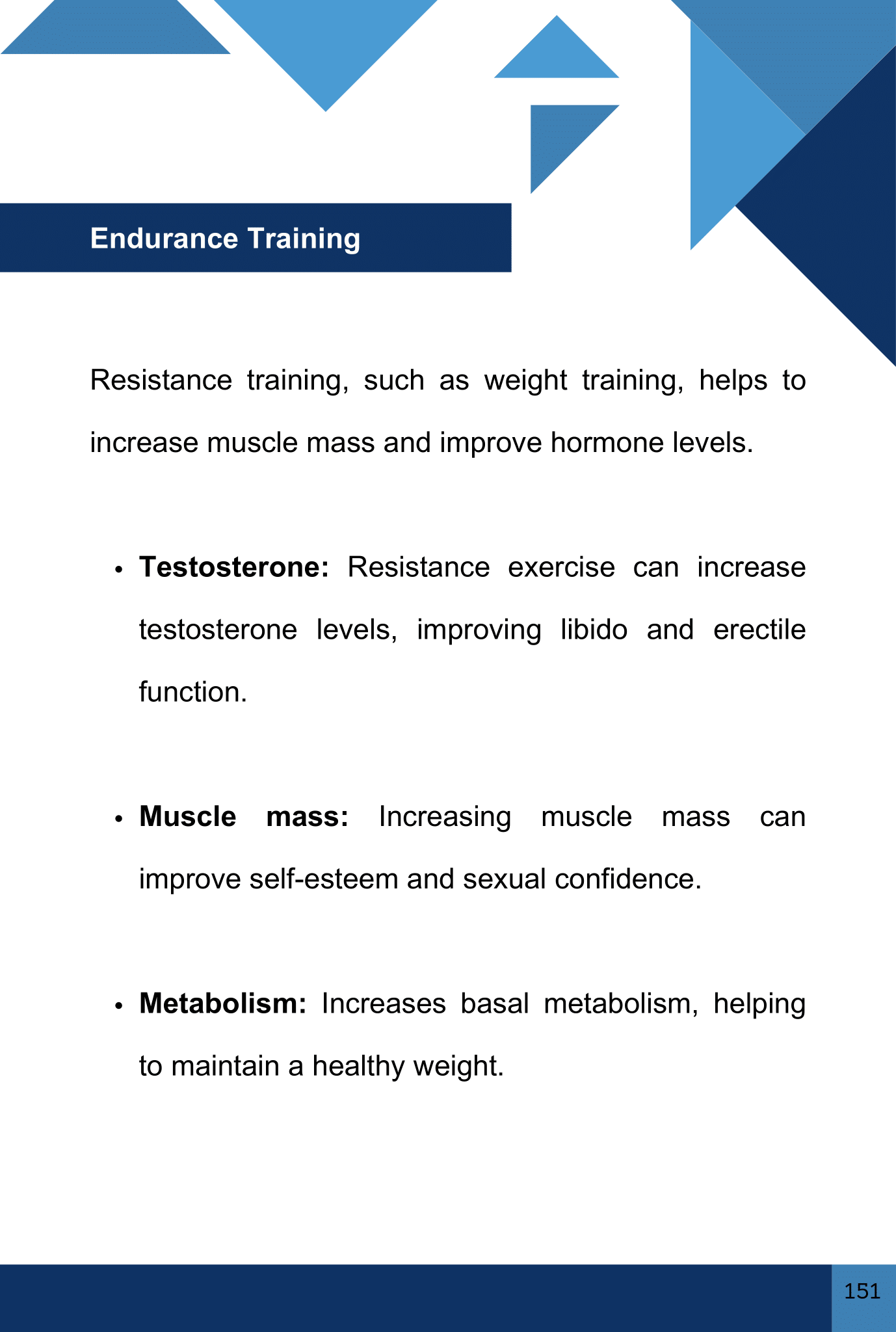 Endurance Training

Resistance training, such as weight training, helps to increase muscle mass and improve hormone levels.

• Testosterone: Resistance exercise can increase testosterone levels, improving libido and erectile function.

• Muscle mass: Increasing muscle mass can improve self-esteem and sexual confidence.

• Metabolism: Increases basal metabolism, helping to maintain a healthy weight.

151